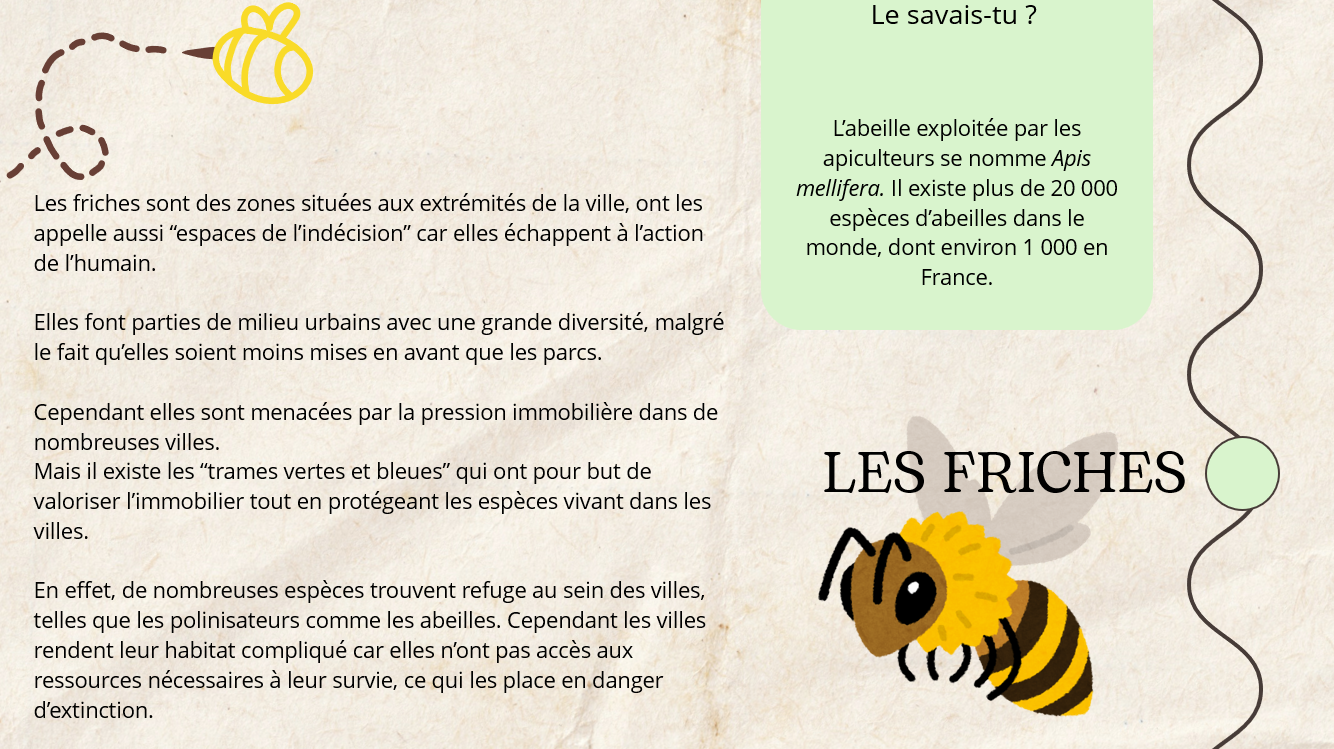 Les friches sont des zones situées aux extrémités de la ville, ont les appelle aussi "espaces de l'indécision" car elles échappent à l'action de l'humain.

Elles font parties de milieu urbains avec une grande diversité, malgré le fait qu'elles soient moins mises en avant que les parcs.

Cependant elles sont menacées par la pression immobilière dans de nombreuses villes.
Mais il existe les "trames vertes et bleues" qui ont pour but de valoriser l'immobilier tout en protégeant les espèces vivant dans les villes.

En effet, de nombreuses espèces trouvent refuge au sein des villes, telles que les polinisateurs comme les abeilles. Cependant les villes rendent leur habitat compliqué car elles n'ont pas accès aux ressources nécessaires à leur survie, ce qui les place en danger d'extinction.

Le savais-tu ?

L'abeille exploitée par les apiculteurs se nomme Apis mellifera. Il existe plus de 20 000 espèces d'abeilles dans le monde, dont environ 1 000 en France.

LES FRICHES